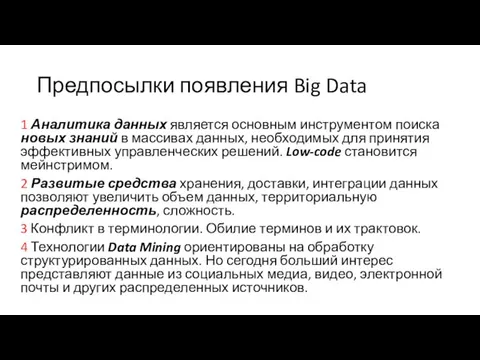 Предпосылки появления Big Data

1 Аналитика данных является основным инструментом поиска новых знаний в массивах данных, необходимых для принятия эффективных управленческих решений. Low-code становится мейнстримом.

2 Развитые средства хранения, доставки, интеграции данных позволяют увеличить объем данных, территориальную распределенность, сложность.

3 Конфликт в терминологии. Обилие терминов и их трактовок.

4 Технологии Data Mining ориентированы на обработку структурированных данных. Но сегодня больший интерес представляют данные из социальных медиа, видео, электронной почты и других распределенных источников.